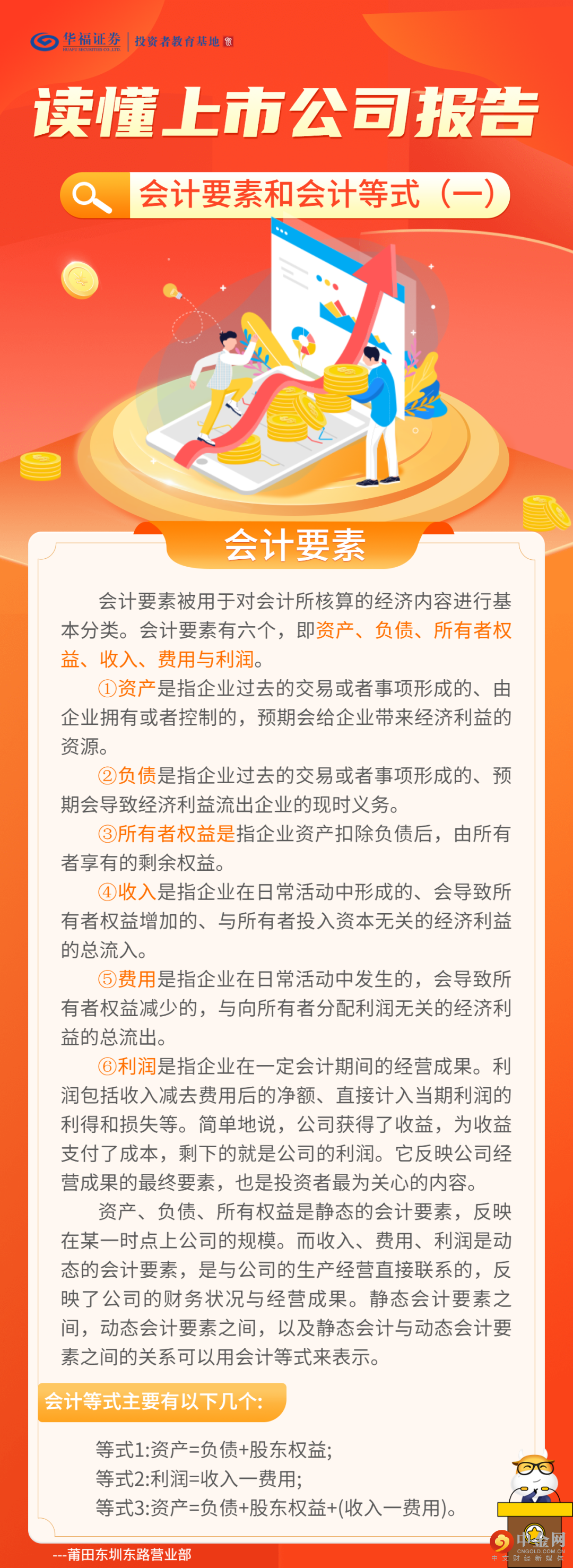 华福证券 HUAFU SECURITIES CO.,LTD. | 投资者教育基地

读懂上市公司报告

会计要素和会计等式（一）

会计要素

会计要素被用于对会计所核算的经济内容进行基本分类。会计要素有六个，即资产、负债、所有者权益、收入、费用与利润。

①资产是指企业过去的交易或者事项形成的、由企业拥有或者控制的，预期会给企业带来经济利益的资源。

②负债是指企业过去的交易或者事项形成的、预期会导致经济利益流出企业的现时义务。

③所有者权益是指企业资产扣除负债后，由所有者享有的剩余权益。

④收入是指企业在日常活动中形成的、会导致所有者权益增加的、与所有者投入资本无关的经济利益的总流入。

⑤费用是指企业在日常活动中发生的，会导致所有者权益减少的，与向所有者分配利润无关的经济利益的总流出。

⑥利润是指企业在一定会计期间的经营成果。利润包括收入减去费用后的净额、直接计入当期利润的利得和损失等。简单地说，公司获得了收益，为收益支付了成本，剩下的就是公司的利润。它反映公司经营成果的最终要素，也是投资者最为关心的内容。

资产、负债、所有权益是静态的会计要素，反映在某一时点上公司的规模。而收入、费用、利润是动态的会计要素，是与公司的生产经营直接联系的，反映了公司的财务状况与经营成果。静态会计要素之间，动态会计要素之间，以及静态会计与动态会计要素之间的关系可以用会计等式来表示。

会计等式主要有以下几个:

等式1:资产=负债+股东权益;
等式2:利润=收入一费用;
等式3:资产=负债+股东权益+(收入一费用)。

---莆田东圳东路营业部

中金网 CNGOLD.COM.CN 中文财经新媒体